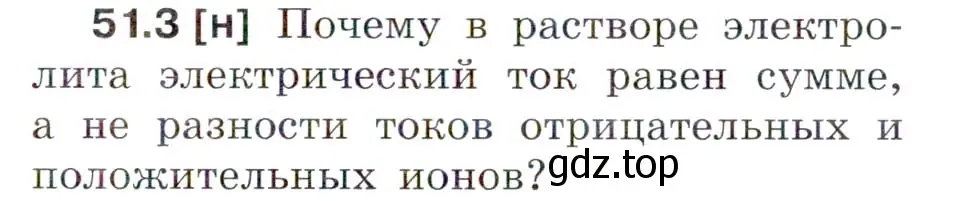 51.3 [н] Почему в растворе электролита электрический ток равен сумме, а не разности токов отрицательных и положительных ионов?

gdz.top